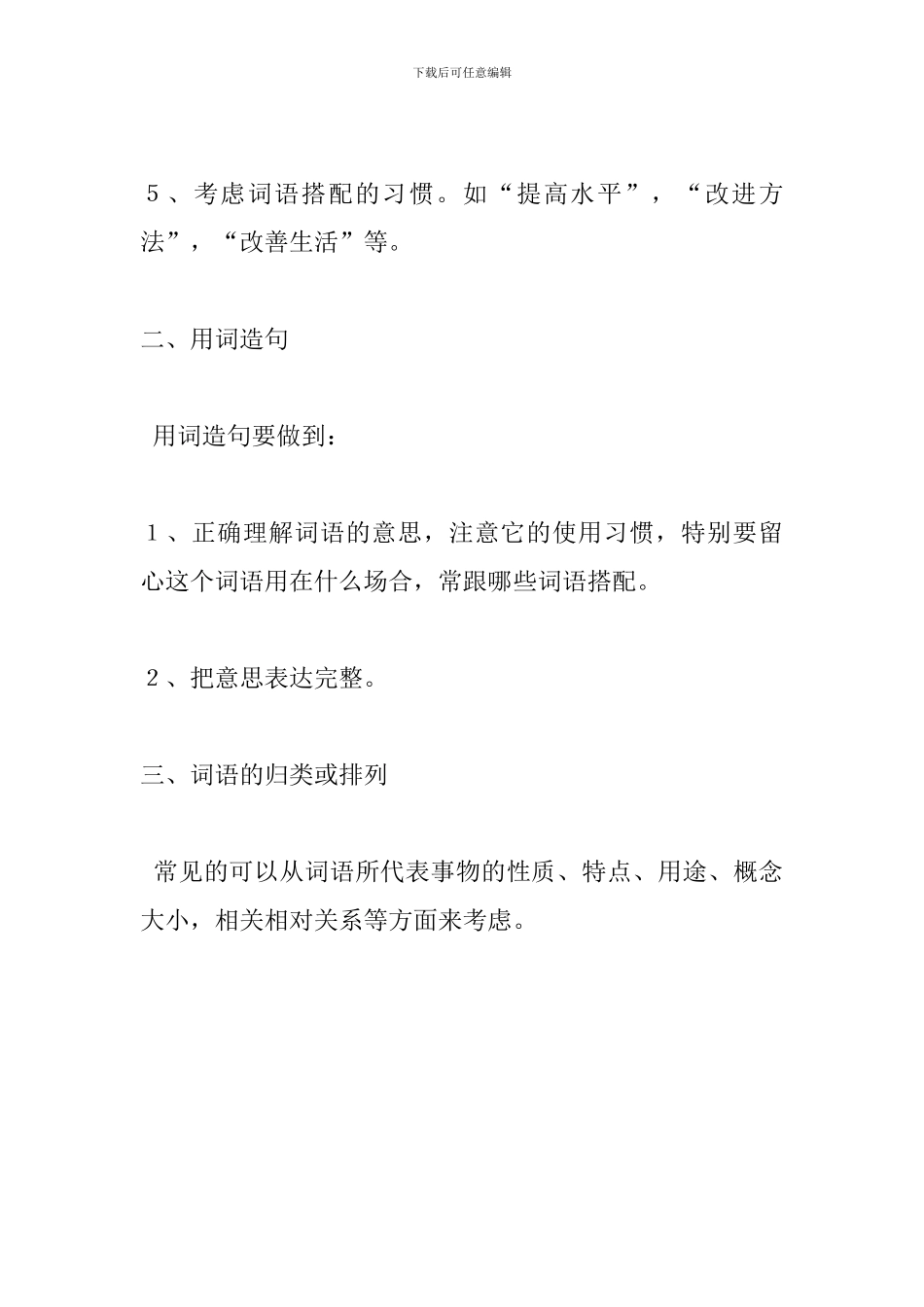 下载后可任意编辑

5、考虑词语搭配的习惯。如“提高水平”，“改进方法”，“改善生活”等。

二、用词造句

用词造句要做到：

1、正确理解词语的意思，注意它的使用习惯，特别要留心这个词语用在什么场合，常跟哪些词语搭配。

2、把意思表达完整。

三、词语的归类或排列

常见的可以从词语所代表事物的性质、特点、用途、概念大小，相关相对关系等方面来考虑。